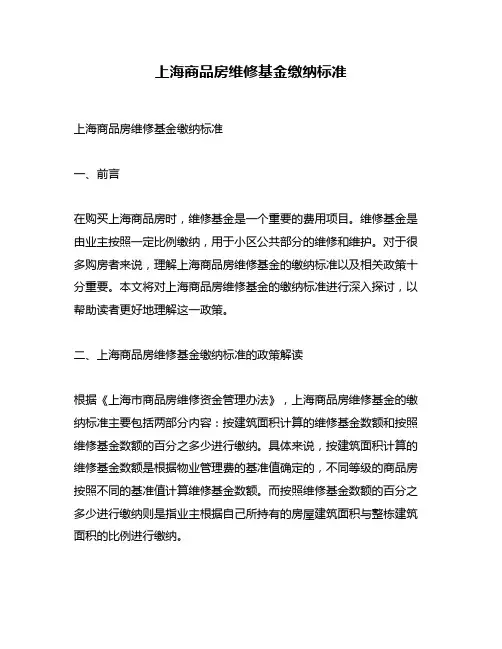 上海商品房维修基金缴纳标准

上海商品房维修基金缴纳标准

一、前言

在购买上海商品房时，维修基金是一个重要的费用项目。维修基金是由业主按照一定比例缴纳，用于小区公共部分的维修和维护。对于很多购房者来说，理解上海商品房维修基金的缴纳标准以及相关政策十分重要。本文将对上海商品房维修基金的缴纳标准进行深入探讨，以帮助读者更好地理解这一政策。

二、上海商品房维修基金缴纳标准的政策解读

根据《上海市商品房维修资金管理办法》，上海商品房维修基金的缴纳标准主要包括两部分内容：按建筑面积计算的维修基金数额和按照维修基金数额的百分之多少进行缴纳。具体来说，按建筑面积计算的维修基金数额是根据物业管理费的基准值确定的，不同等级的商品房按照不同的基准值计算维修基金数额。而按照维修基金数额的百分之多少进行缴纳则是指业主根据自己所持有的房屋建筑面积与整栋建筑面积的比例进行缴纳。